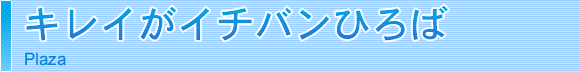 キレイがイチバンひろば

Plaza